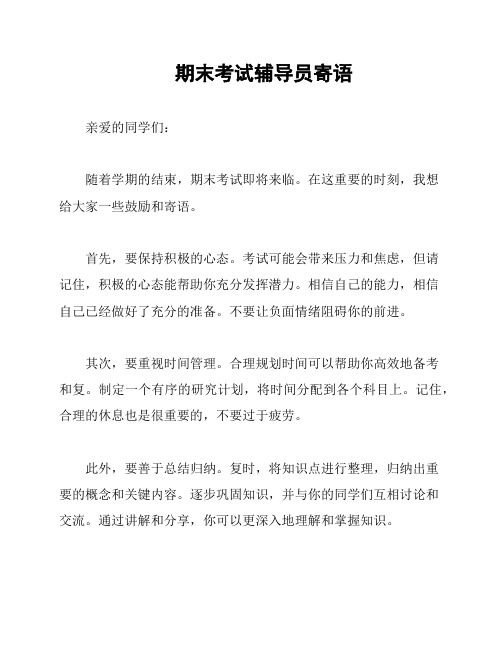 期末考试辅导员寄语

亲爱的同学们：

随着学期的结束，期末考试即将来临。在这重要的时刻，我想给大家一些鼓励和寄语。

首先，要保持积极的心态。考试可能会带来压力和焦虑，但请记住，积极的心态能帮助你充分发挥潜力。相信自己的能力，相信自己已经做好了充分的准备。不要让负面情绪阻碍你的前进。

其次，要重视时间管理。合理规划时间可以帮助你高效地备考和复。制定一个有序的研究计划，将时间分配到各个科目上。记住，合理的休息也是很重要的，不要过于疲劳。

此外，要善于总结归纳。复时，将知识点进行整理，归纳出重要的概念和关键内容。逐步巩固知识，并与你的同学们互相讨论和交流。通过讲解和分享，你可以更深入地理解和掌握知识。